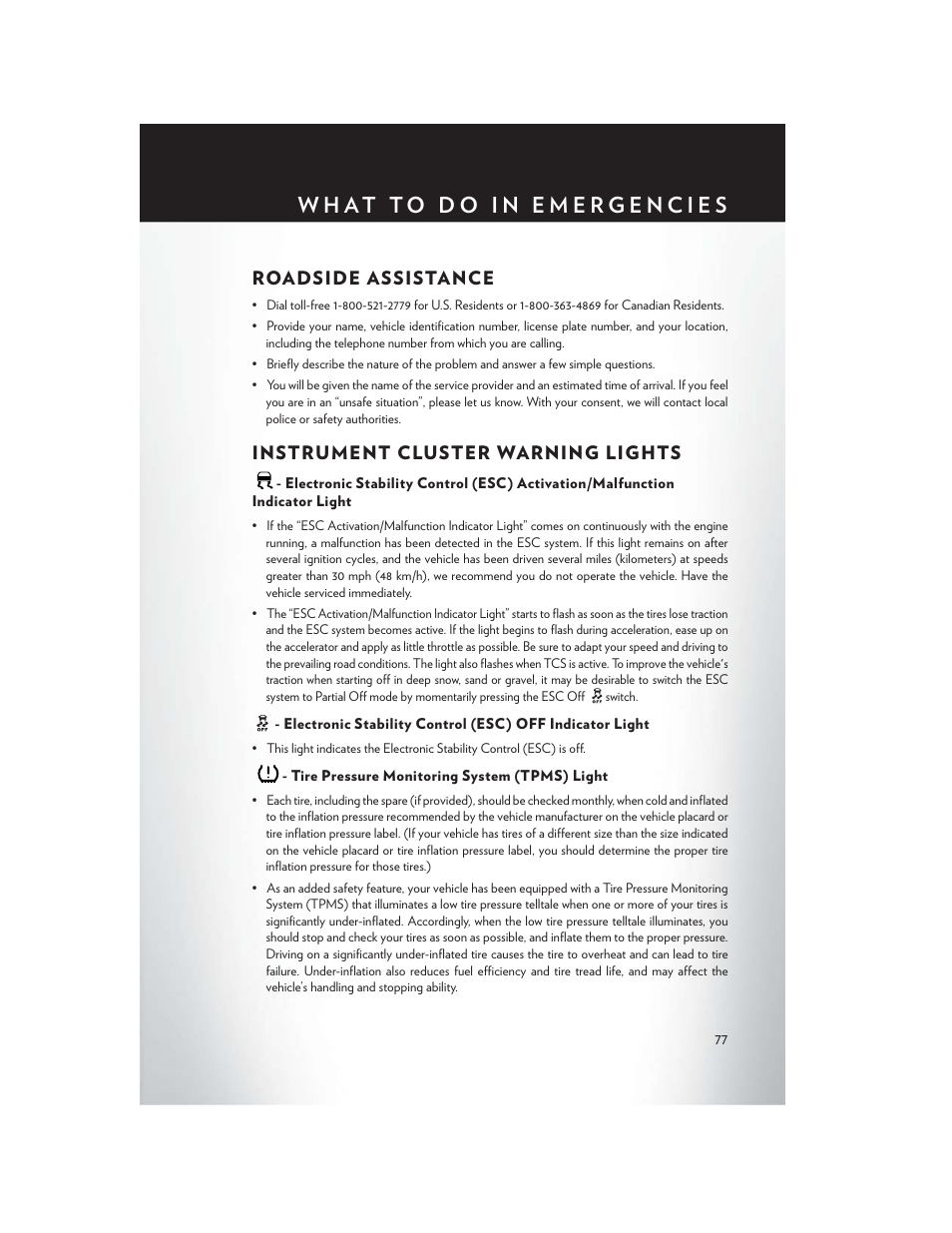 WHAT TO DO IN EMERGENCIES

ROADSIDE ASSISTANCE

• Dial toll-free 1-800-521-2779 for U.S. Residents or 1-800-363-4869 for Canadian Residents.

• Provide your name, vehicle identification number, license plate number, and your location, including the telephone number from which you are calling.

• Briefly describe the nature of the problem and answer a few simple questions.

• You will be given the name of the service provider and an estimated time of arrival. If you feel you are in an "unsafe situation", please let us know. With your consent, we will contact local police or safety authorities.

INSTRUMENT CLUSTER WARNING LIGHTS

- Electronic Stability Control (ESC) Activation/Malfunction Indicator Light

• If the "ESC Activation/Malfunction Indicator Light" comes on continuously with the engine running, a malfunction has been detected in the ESC system. If this light remains on after several ignition cycles, and the vehicle has been driven several miles (kilometers) at speeds greater than 30 mph (48 km/h), we recommend you do not operate the vehicle. Have the vehicle serviced immediately.

• The "ESC Activation/Malfunction Indicator Light" starts to flash as soon as the tires lose traction and the ESC system becomes active. If the light begins to flash during acceleration, ease up on the accelerator and apply as little throttle as possible. Be sure to adapt your speed and driving to the prevailing road conditions. The light also flashes when TCS is active. To improve the vehicle's traction when starting off in deep snow, sand or gravel, it may be desirable to switch the ESC system to Partial Off mode by momentarily pressing the ESC Off switch.

- Electronic Stability Control (ESC) OFF Indicator Light

• This light indicates the Electronic Stability Control (ESC) is off.

- Tire Pressure Monitoring System (TPMS) Light

• Each tire, including the spare (if provided), should be checked monthly, when cold and inflated to the inflation pressure recommended by the vehicle manufacturer on the vehicle placard or tire inflation pressure label. (If your vehicle has tires of a different size than the size indicated on the vehicle placard or tire inflation pressure label, you should determine the proper tire inflation pressure for those tires.)

• As an added safety feature, your vehicle has been equipped with a Tire Pressure Monitoring System (TPMS) that illuminates a low tire pressure telltale when one or more of your tires is significantly under-inflated. Accordingly, when the low tire pressure telltale illuminates, you should stop and check your tires as soon as possible, and inflate them to the proper pressure. Driving on a significantly under-inflated tire causes the tire to overheat and can lead to tire failure. Under-inflation also reduces fuel efficiency and tire tread life, and may affect the vehicle's handling and stopping ability.

77